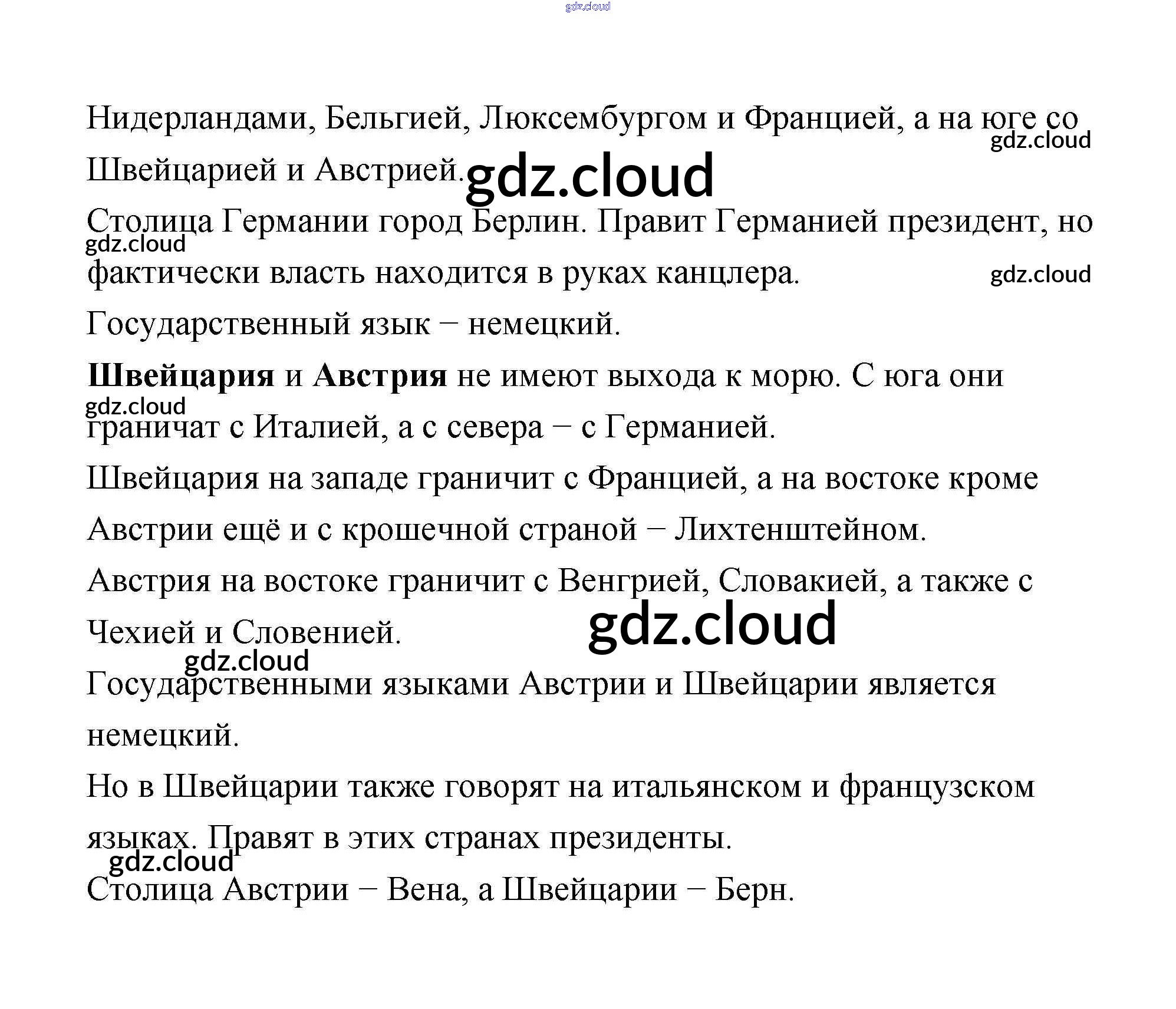 Нидерландами, Бельгией, Люксембургом и Францией, а на юге со Швейцарией и Австрией.

Столица Германии город Берлин. Правит Германией президент, но фактически власть находится в руках канцлера.

Государственный язык − немецкий.

Швейцария и Австрия не имеют выхода к морю. С юга они граничат с Италией, а с севера − с Германией.

Швейцария на западе граничит с Францией, а на востоке кроме Австрии ещё и с крошечной страной − Лихтенштейном.

Австрия на востоке граничит с Венгрией, Словакией, а также с Чехией и Словенией.

Государственными языками Австрии и Швейцарии является немецкий.

Но в Швейцарии также говорят на итальянском и французском языках. Правят в этих странах президенты.

Столица Австрии − Вена, а Швейцарии − Берн.

gdz.cloud